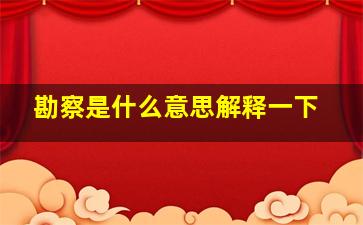 勘察是什么意思解释一下